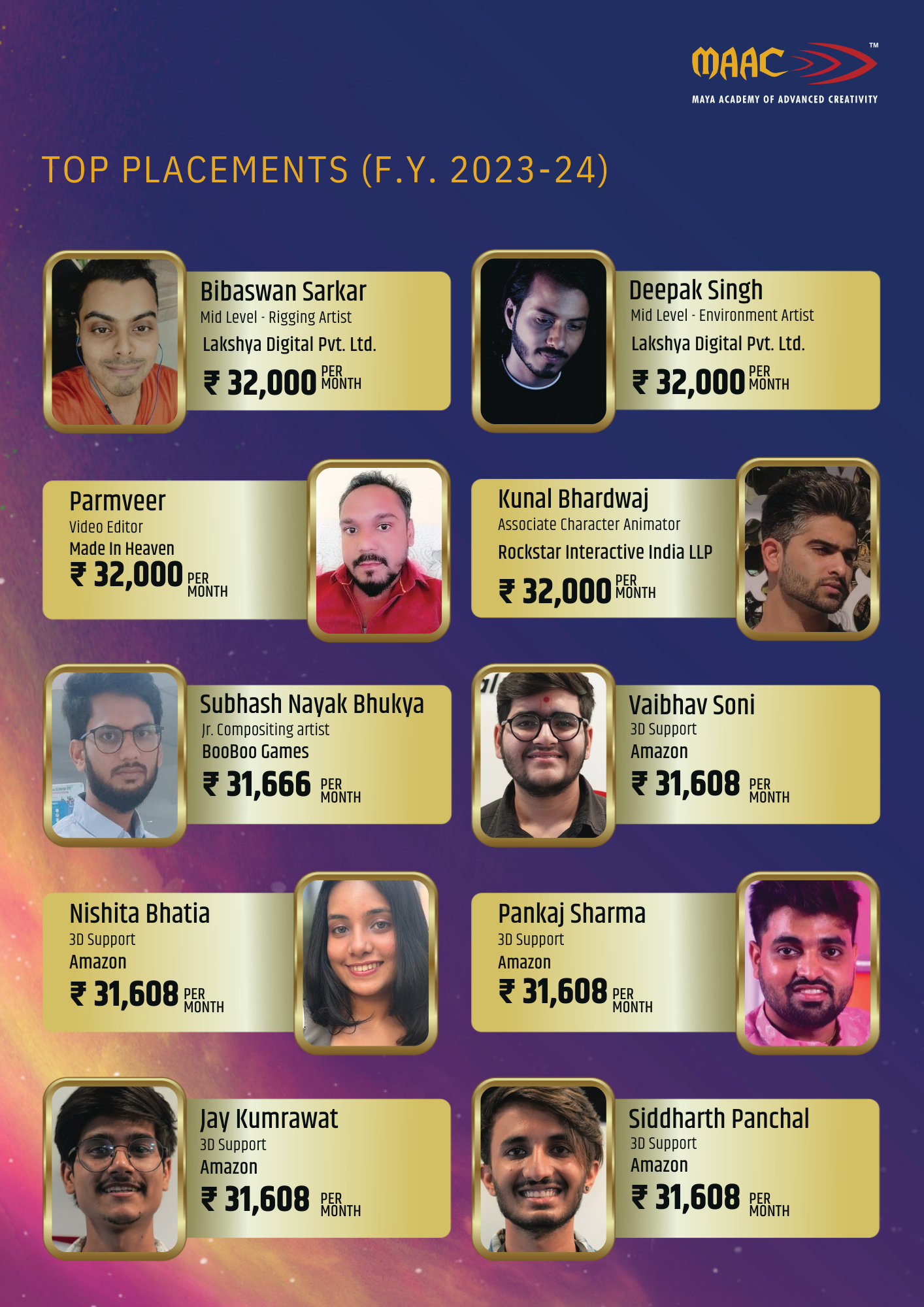 MAAC™
MAYA ACADEMY OF ADVANCED CREATIVITY

TOP PLACEMENTS (F.Y. 2023-24)

Bibaswan Sarkar
Mid Level - Rigging Artist
Lakshya Digital Pvt. Ltd.
₹ 32,000 PER MONTH

Deepak Singh
Mid Level - Environment Artist
Lakshya Digital Pvt. Ltd.
₹ 32,000 PER MONTH

Parmveer
Video Editor
Made In Heaven
₹ 32,000 PER MONTH

Kunal Bhardwaj
Associate Character Animator
Rockstar Interactive India LLP
₹ 32,000 PER MONTH

Subhash Nayak Bhukya
Jr. Compositing artist
BooBoo Games
₹ 31,666 PER MONTH

Vaibhav Soni
3D Support
Amazon
₹ 31,608 PER MONTH

Nishita Bhatia
3D Support
Amazon
₹ 31,608 PER MONTH

Pankaj Sharma
3D Support
Amazon
₹ 31,608 PER MONTH

Jay Kumrawat
3D Support
Amazon
₹ 31,608 PER MONTH

Siddharth Panchal
3D Support
Amazon
₹ 31,608 PER MONTH